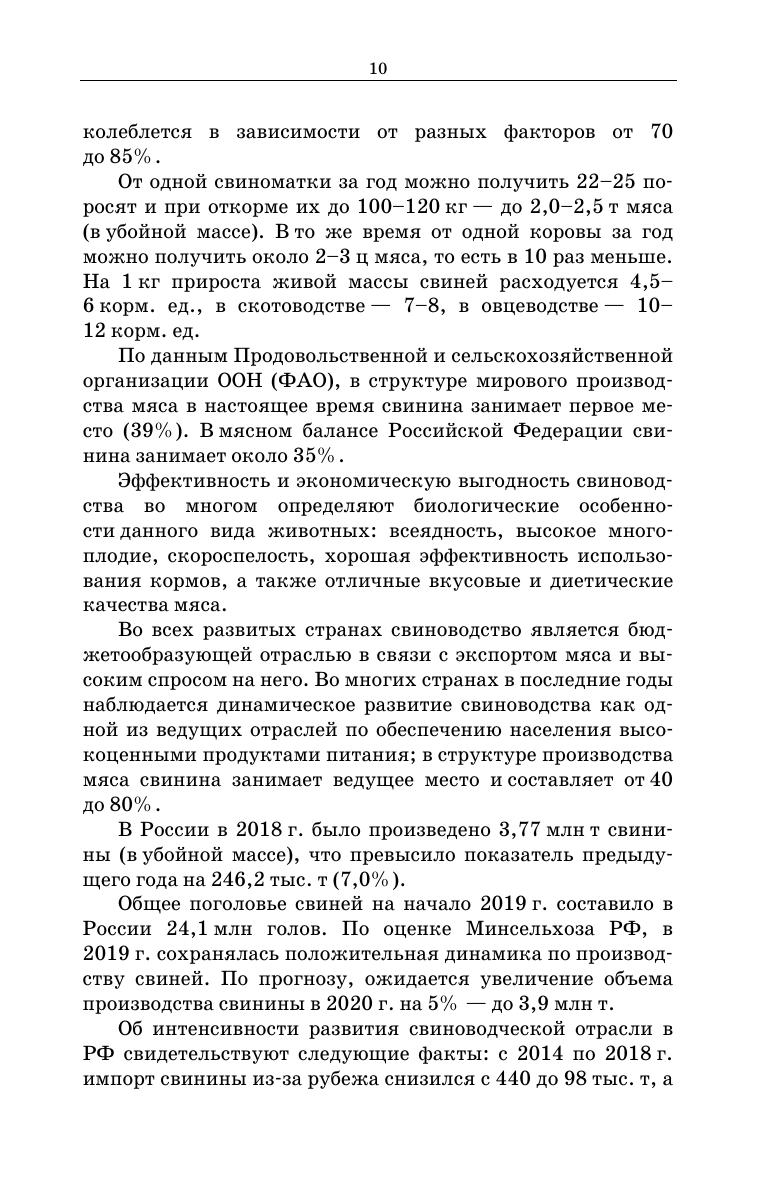 10

колеблется в зависимости от разных факторов от 70 до 85%.

От одной свиноматки за год можно получить 22–25 поросят и при откорме их до 100–120 кг — до 2,0–2,5 т мяса (в убойной массе). В то же время от одной коровы за год можно получить около 2–3 ц мяса, то есть в 10 раз меньше. На 1 кг прироста живой массы свиней расходуется 4,5–6 корм. ед., в скотоводстве — 7–8, в овцеводстве — 10–12 корм. ед.

По данным Продовольственной и сельскохозяйственной организации ООН (ФАО), в структуре мирового производства мяса в настоящее время свинина занимает первое место (39%). В мясном балансе Российской Федерации свинина занимает около 35%.

Эффективность и экономическую выгодность свиноводства во многом определяют биологические особенности данного вида животных: всеядность, высокое многоплодие, скороспелость, хорошая эффективность использования кормов, а также отличные вкусовые и диетические качества мяса.

Во всех развитых странах свиноводство является бюджетообразующей отраслью в связи с экспортом мяса и высоким спросом на него. Во многих странах в последние годы наблюдается динамическое развитие свиноводства как одной из ведущих отраслей по обеспечению населения высокоценными продуктами питания; в структуре производства мяса свинина занимает ведущее место и составляет от 40 до 80%.

В России в 2018 г. было произведено 3,77 млн т свинины (в убойной массе), что превысило показатель предыдущего года на 246,2 тыс. т (7,0%).

Общее поголовье свиней на начало 2019 г. составило в России 24,1 млн голов. По оценке Минсельхоза РФ, в 2019 г. сохранялась положительная динамика по производству свиней. По прогнозу, ожидается увеличение объема производства свинины в 2020 г. на 5% — до 3,9 млн т.

Об интенсивности развития свиноводческой отрасли в РФ свидетельствуют следующие факты: с 2014 по 2018 г. импорт свинины из-за рубежа снизился с 440 до 98 тыс. т, а